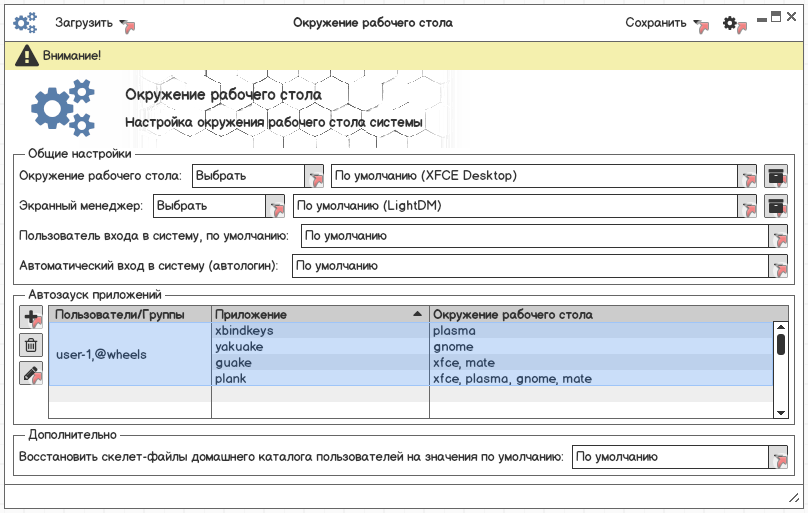 Загрузить Окружение рабочего стола Сохранить

Внимание!

Окружение рабочего стола

Настройка окружения рабочего стола системы

Общие настройки

Окружение рабочего стола: Выбрать По умолчанию (XFCE Desktop)

Экранный менеджер: Выбрать По умолчанию (LightDM)

Пользователь входа в систему, по умолчанию: По умолчанию

Автоматический вход в систему (автологин): По умолчанию

Автозауск приложений

| Пользователи/Группы | Приложение | Окружение рабочего стола |
|---|---|---|
| user-1,@wheels | xbindkeys | plasma |
| | yakuake | gnome |
| | guake | xfce, mate |
| | plank | xfce, plasma, gnome, mate |

Дополнительно

Восстановить скелет-файлы домашнего каталога пользователей на значения по умолчанию: По умолчанию